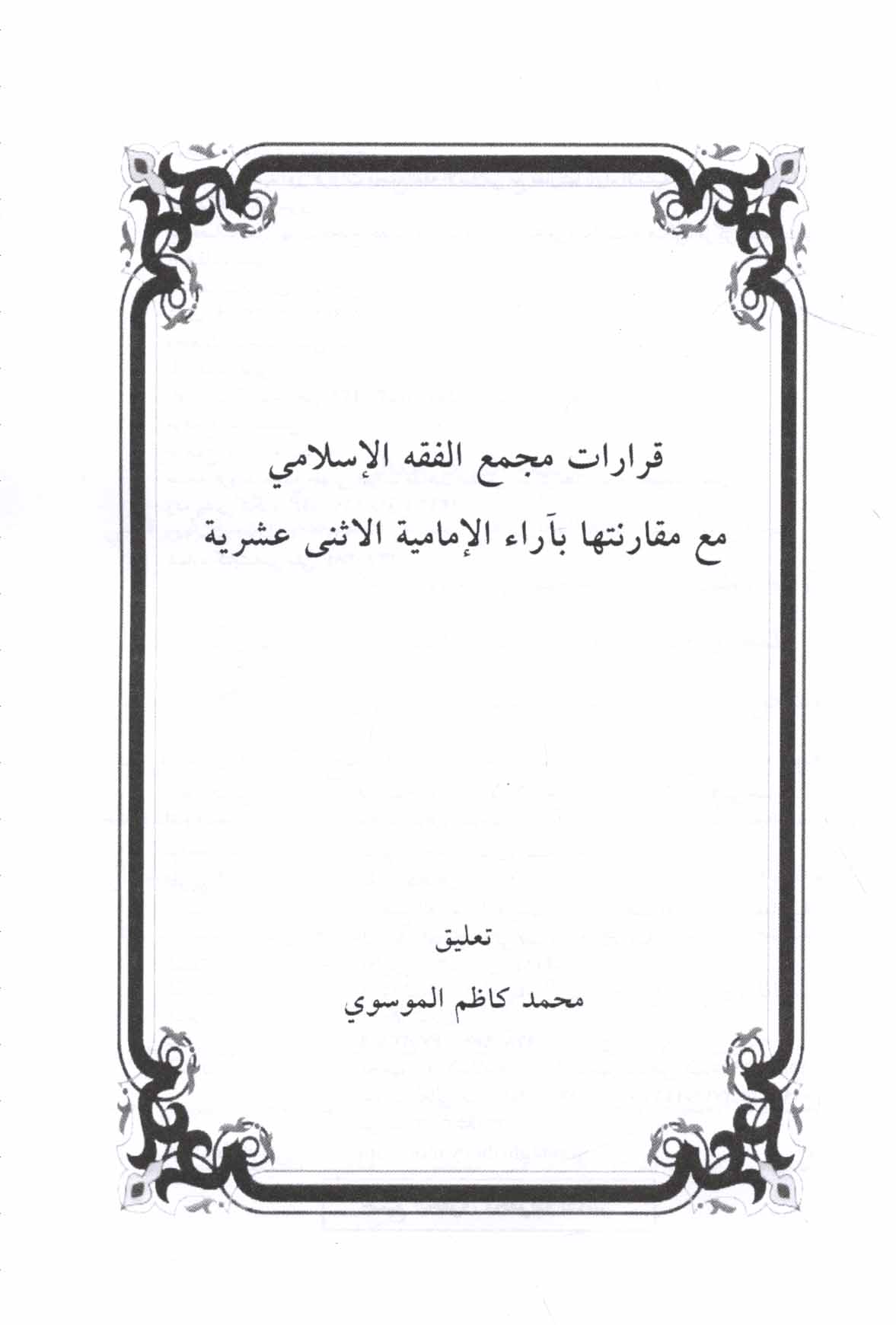 قرارات مجمع الفقه الإسلامي
مع مقارنتها بآراء الإمامية الاثنى عشرية

تعليق

محمد كاظم الموسوي